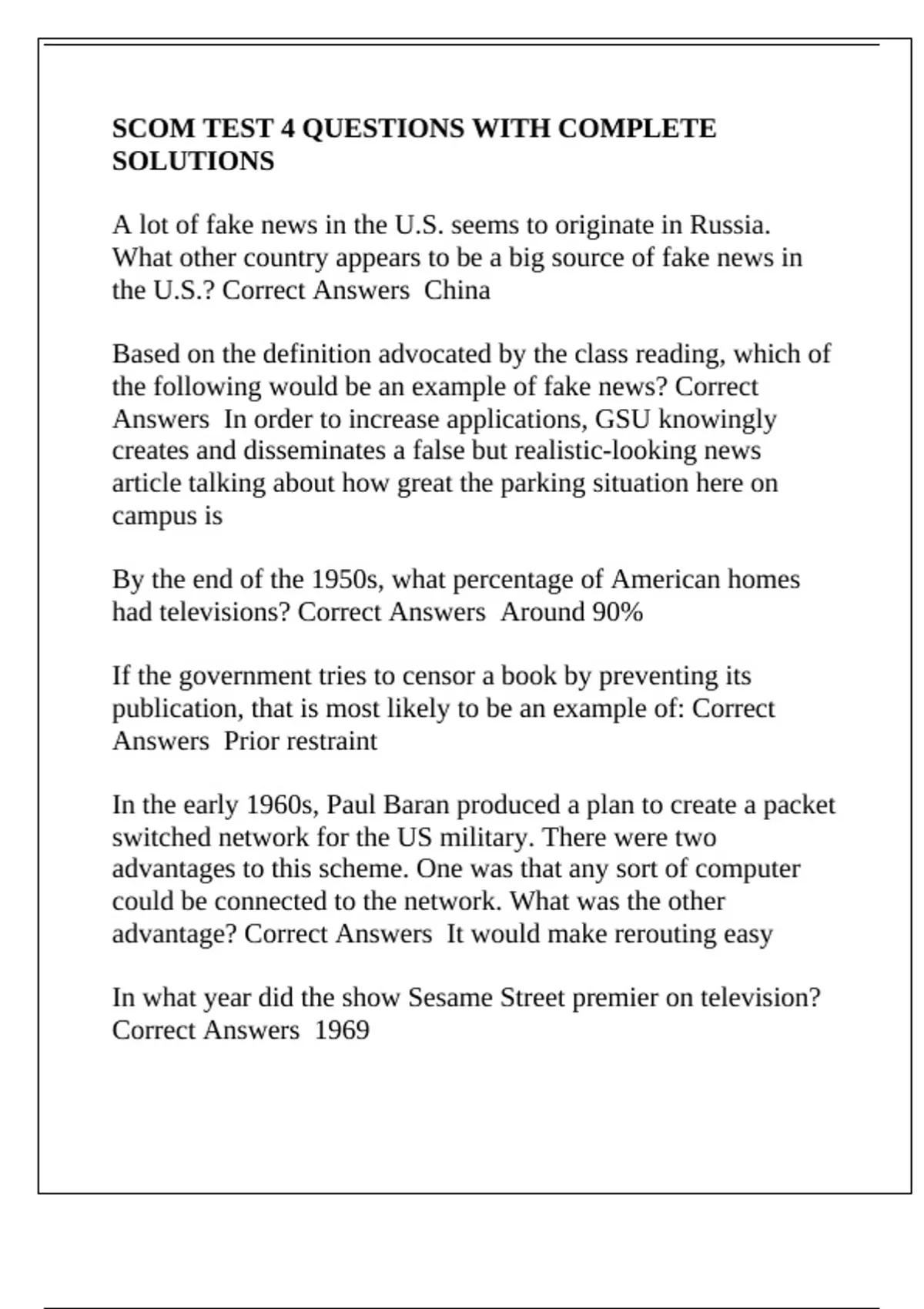 SCOM TEST 4 QUESTIONS WITH COMPLETE SOLUTIONS

A lot of fake news in the U.S. seems to originate in Russia. What other country appears to be a big source of fake news in the U.S.? Correct Answers  China

Based on the definition advocated by the class reading, which of the following would be an example of fake news? Correct Answers  In order to increase applications, GSU knowingly creates and disseminates a false but realistic-looking news article talking about how great the parking situation here on campus is

By the end of the 1950s, what percentage of American homes had televisions? Correct Answers  Around 90%

If the government tries to censor a book by preventing its publication, that is most likely to be an example of: Correct Answers  Prior restraint

In the early 1960s, Paul Baran produced a plan to create a packet switched network for the US military. There were two advantages to this scheme. One was that any sort of computer could be connected to the network. What was the other advantage? Correct Answers  It would make rerouting easy

In what year did the show Sesame Street premier on television? Correct Answers  1969